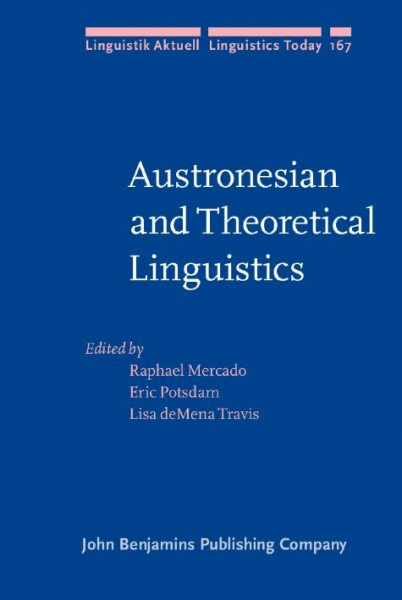 Linguistik Aktuell Linguistics Today 167

Austronesian and Theoretical Linguistics

Edited by
Raphael Mercado
Eric Potsdam
Lisa deMena Travis

John Benjamins Publishing Company